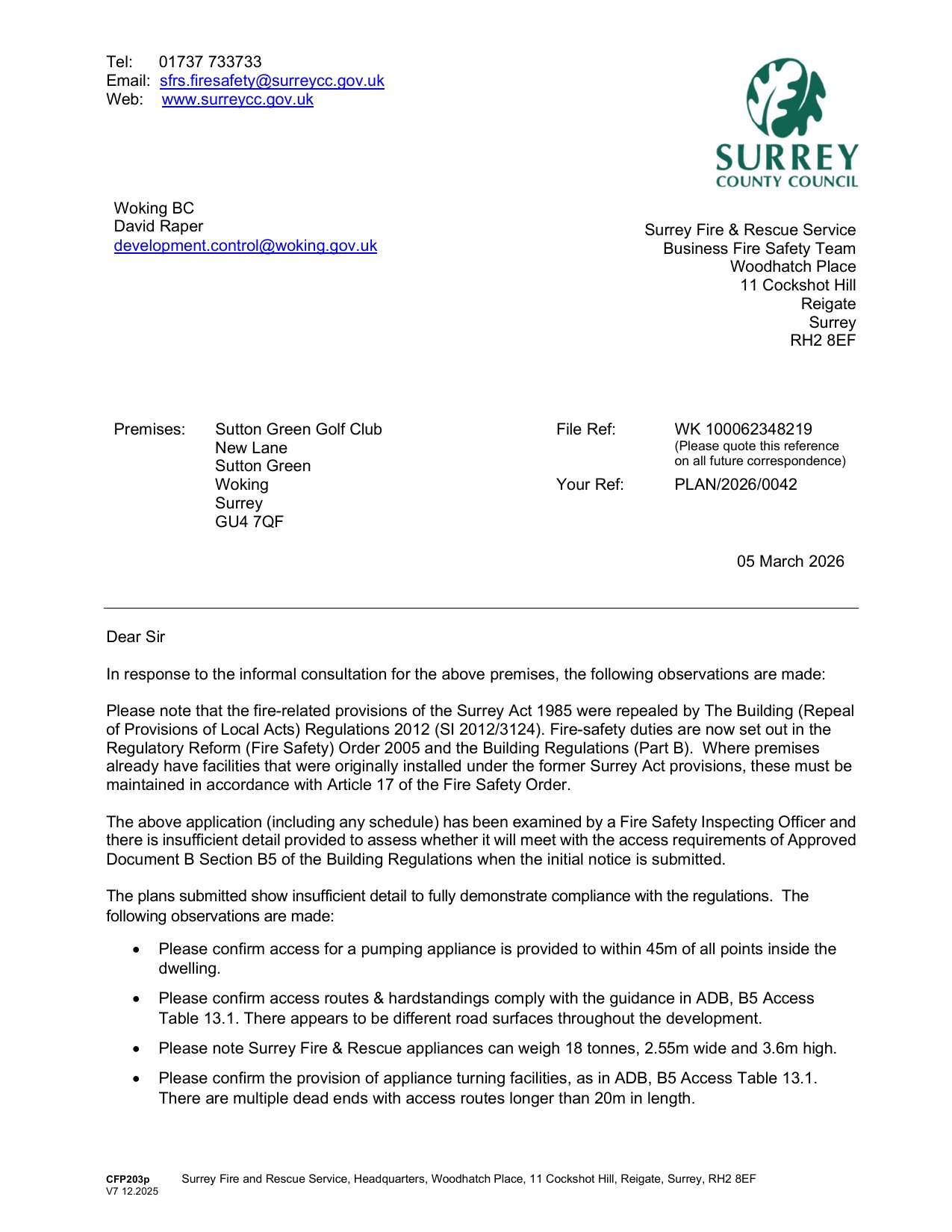 Tel: 01737 733733
Email: sfrs.firesafety@surreycc.gov.uk
Web: www.surreycc.gov.uk

SURREY
COUNTY COUNCIL

Woking BC
David Raper
development.control@woking.gov.uk

Surrey Fire & Rescue Service
Business Fire Safety Team
Woodhatch Place
11 Cockshot Hill
Reigate
Surrey
RH2 8EF

Premises: Sutton Green Golf Club
New Lane
Sutton Green
Woking
Surrey
GU4 7QF

File Ref: WK 100062348219
(Please quote this reference on all future correspondence)

Your Ref: PLAN/2026/0042

05 March 2026

Dear Sir

In response to the informal consultation for the above premises, the following observations are made:

Please note that the fire-related provisions of the Surrey Act 1985 were repealed by The Building (Repeal of Provisions of Local Acts) Regulations 2012 (SI 2012/3124). Fire-safety duties are now set out in the Regulatory Reform (Fire Safety) Order 2005 and the Building Regulations (Part B). Where premises already have facilities that were originally installed under the former Surrey Act provisions, these must be maintained in accordance with Article 17 of the Fire Safety Order.

The above application (including any schedule) has been examined by a Fire Safety Inspecting Officer and there is insufficient detail provided to assess whether it will meet with the access requirements of Approved Document B Section B5 of the Building Regulations when the initial notice is submitted.

The plans submitted show insufficient detail to fully demonstrate compliance with the regulations. The following observations are made:

• Please confirm access for a pumping appliance is provided to within 45m of all points inside the dwelling.

• Please confirm access routes & hardstandings comply with the guidance in ADB, B5 Access Table 13.1. There appears to be different road surfaces throughout the development.

• Please note Surrey Fire & Rescue appliances can weigh 18 tonnes, 2.55m wide and 3.6m high.

• Please confirm the provision of appliance turning facilities, as in ADB, B5 Access Table 13.1. There are multiple dead ends with access routes longer than 20m in length.

CFP203p
V7 12.2025
Surrey Fire and Rescue Service, Headquarters, Woodhatch Place, 11 Cockshot Hill, Reigate, Surrey, RH2 8EF